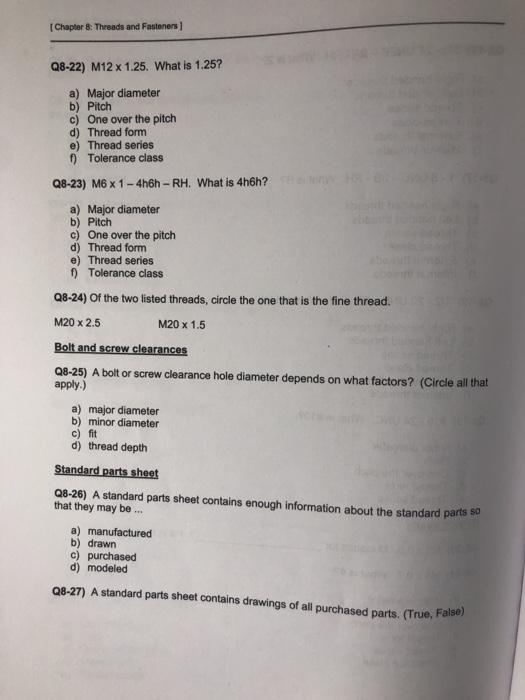 [ Chapter 8: Threads and Fasteners ]

Q8-22) M12 x 1.25. What is 1.25?

a) Major diameter
b) Pitch
c) One over the pitch
d) Thread form
e) Thread series
f) Tolerance class

Q8-23) M6 x 1 – 4h6h – RH. What is 4h6h?

a) Major diameter
b) Pitch
c) One over the pitch
d) Thread form
e) Thread series
f) Tolerance class

Q8-24) Of the two listed threads, circle the one that is the fine thread.

M20 x 2.5 M20 x 1.5

Bolt and screw clearances

Q8-25) A bolt or screw clearance hole diameter depends on what factors? (Circle all that apply.)

a) major diameter
b) minor diameter
c) fit
d) thread depth

Standard parts sheet

Q8-26) A standard parts sheet contains enough information about the standard parts so that they may be ...

a) manufactured
b) drawn
c) purchased
d) modeled

Q8-27) A standard parts sheet contains drawings of all purchased parts. (True, False)